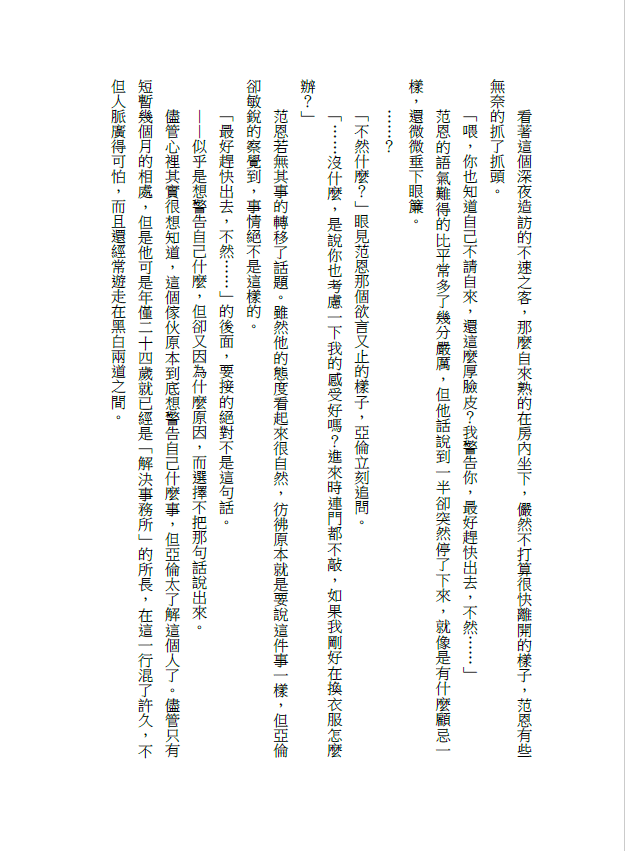 看著這個深夜造訪的不速之客，那麼自來熟的在房內坐下，儼然不打算很快離開的樣子，范恩有些無奈的抓了抓頭。

「喂，你也知道自己不請自來，還這麼厚臉皮？我警告你，最好趕快出去，不然……」

范恩的語氣難得的比平常多了幾分嚴厲，但他話說到一半卻突然停了下來，就像是有什麼顧忌一樣，還微微垂下眼簾。

……？

「不然什麼？」眼見范恩那個欲言又止的樣子，亞倫立刻追問。

「……沒什麼，是說你也考慮一下我的感受好嗎？進來時連門都不敲，如果我剛好在換衣服怎麼辦？」

范恩若無其事的轉移了話題。雖然他的態度看起來很自然，彷彿原本就是要說這件事一樣，但亞倫卻敏銳的察覺到，事情絕不是這樣的。

「最好趕快出去，不然……」的後面，要接的絕對不是這句話。

——似乎是想警告自己什麼，但卻又因為什麼原因，而選擇不把那句話說出來。

儘管心裡其實很想知道，這個傢伙原本到底想警告自己什麼事，但亞倫太了解這個人了。儘管只有短暫幾個月的相處，但是他可是年僅二十四歲就已經是「解決事務所」的所長，在這一行混了許久，不但人脈廣得可怕，而且還經常遊走在黑白兩道之間。